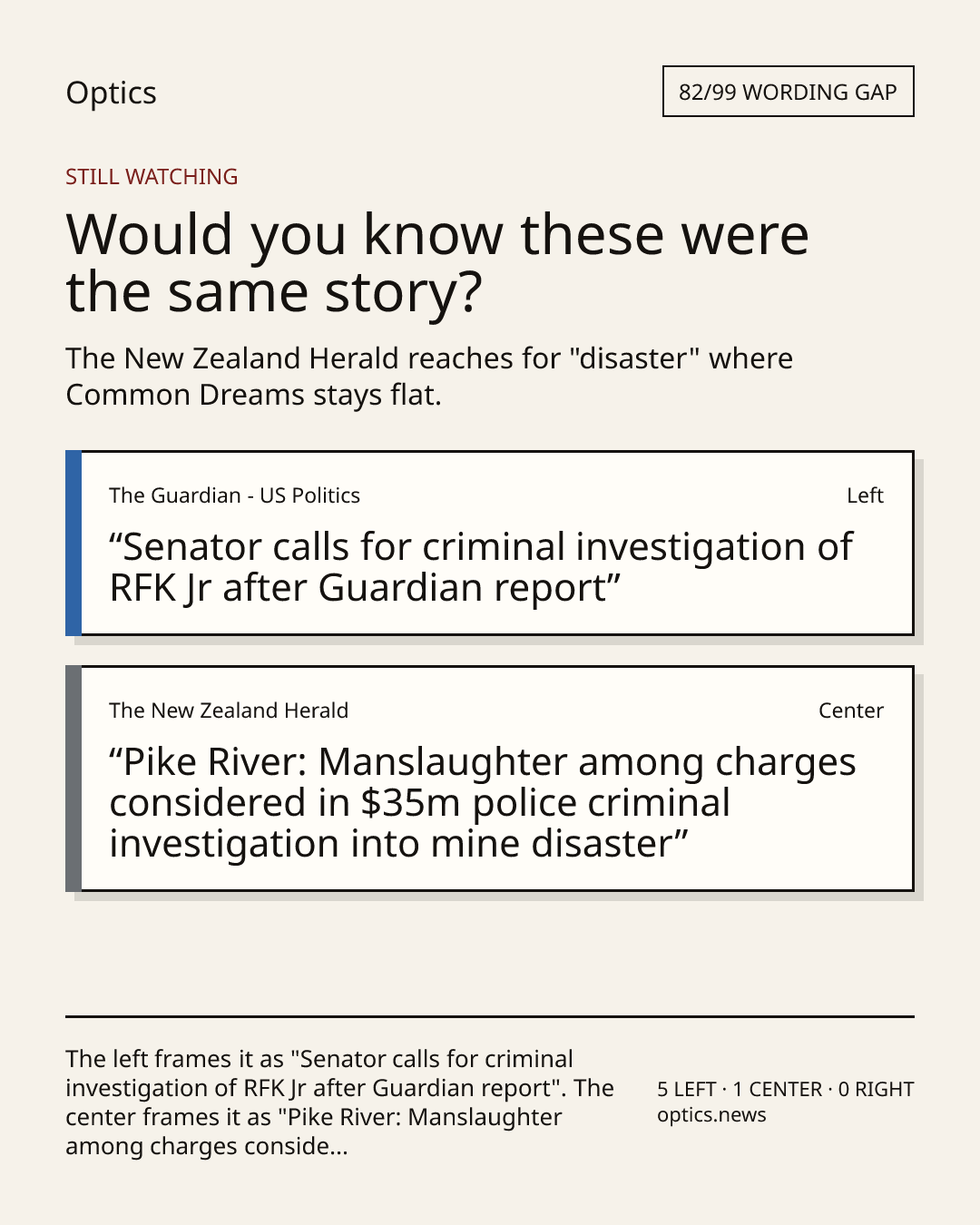 Optics

82/99 WORDING GAP

STILL WATCHING

Would you know these were the same story?

The New Zealand Herald reaches for "disaster" where Common Dreams stays flat.

The Guardian - US Politics

Left

"Senator calls for criminal investigation of RFK Jr after Guardian report"

The New Zealand Herald

Center

"Pike River: Manslaughter among charges considered in $35m police criminal investigation into mine disaster"

The left frames it as "Senator calls for criminal investigation of RFK Jr after Guardian report". The center frames it as "Pike River: Manslaughter among charges conside...

5 LEFT · 1 CENTER · 0 RIGHT
optics.news